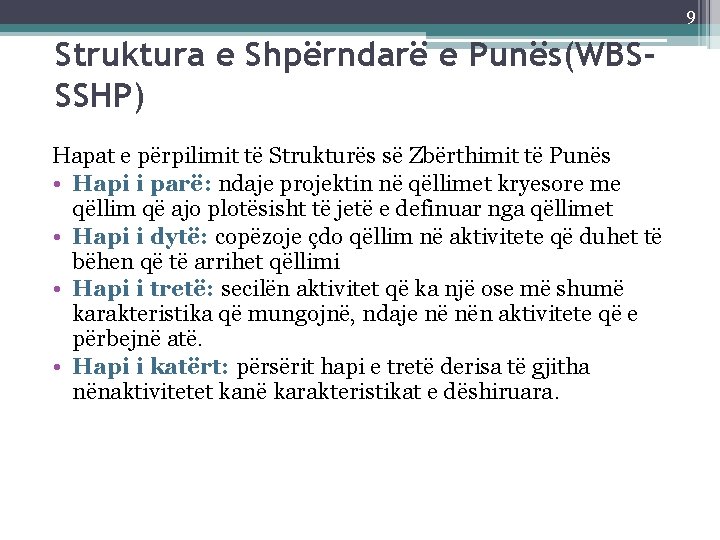 9

Struktura e Shpërndarë e Punës(WBS-SSHP)

Hapat e përpilimit të Strukturës së Zbërthimit të Punës

• Hapi i parë: ndaje projektin në qëllimet kryesore me qëllim që ajo plotësisht të jetë e definuar nga qëllimet
• Hapi i dytë: copëzoje çdo qëllim në aktivitete që duhet të bëhen që të arrihet qëllimi
• Hapi i tretë: secilën aktivitet që ka një ose më shumë karakteristika që mungojnë, ndaje në nën aktivitete që e përbejnë atë.
• Hapi i katërt: përsërit hapi e tretë derisa të gjitha nënaktivitetet kanë karakteristikat e dëshiruara.